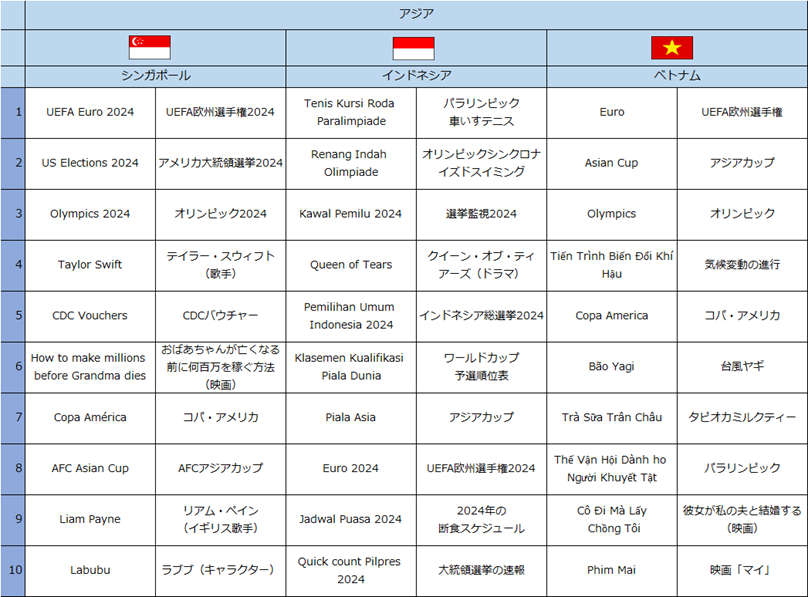 | | アジア | | | | | |
|---|---|---|---|---|---|---|
| | シンガポール | | インドネシア | | ベトナム | |
| 1 | UEFA Euro 2024 | UEFA欧州選手権2024 | Tenis Kursi Roda Paralimpiade | パラリンピック 車いすテニス | Euro | UEFA欧州選手権 |
| 2 | US Elections 2024 | アメリカ大統領選挙2024 | Renang Indah Olimpiade | オリンピックシンクロナイズドスイミング | Asian Cup | アジアカップ |
| 3 | Olympics 2024 | オリンピック2024 | Kawal Pemilu 2024 | 選挙監視2024 | Olympics | オリンピック |
| 4 | Taylor Swift | テイラー・スウィフト（歌手） | Queen of Tears | クイーン・オブ・ティアーズ（ドラマ） | Tiến Trình Biến Đổi Khí Hậu | 気候変動の進行 |
| 5 | CDC Vouchers | CDCバウチャー | Pemilihan Umum Indonesia 2024 | インドネシア総選挙2024 | Copa America | コパ・アメリカ |
| 6 | How to make millions before Grandma dies | おばあちゃんが亡くなる前に何百万を稼ぐ方法（映画） | Klasemen Kualifikasi Piala Dunia | ワールドカップ 予選順位表 | Bão Yagi | 台風ヤギ |
| 7 | Copa América | コパ・アメリカ | Piala Asia | アジアカップ | Trà Sữa Trân Châu | タピオカミルクティー |
| 8 | AFC Asian Cup | AFCアジアカップ | Euro 2024 | UEFA欧州選手権2024 | Thế Vận Hội Dành ho Người Khuyết Tật | パラリンピック |
| 9 | Liam Payne | リアム・ペイン（イギリス歌手） | Jadwal Puasa 2024 | 2024年の 断食スケジュール | Cô Đi Mà Lấy Chồng Tôi | 彼女が私の夫と結婚する（映画） |
| 10 | Labubu | ラブブ（キャラクター） | Quick count Pilpres 2024 | 大統領選挙の速報 | Phim Mai | 映画「マイ」 |